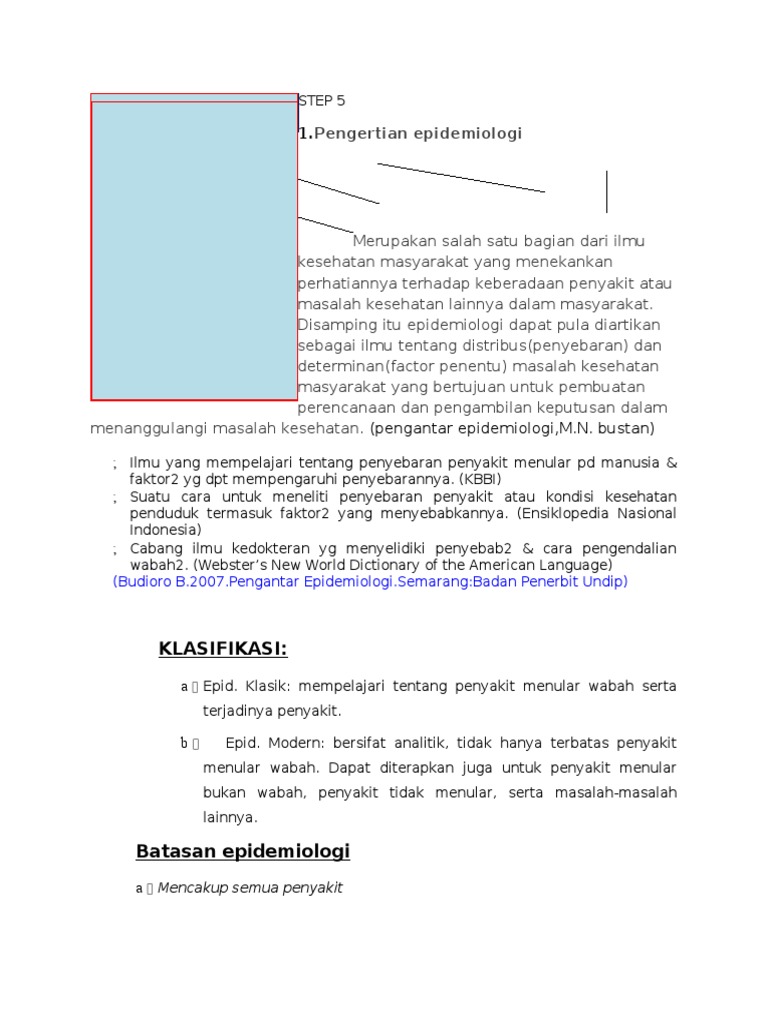 STEP 5

1.Pengertian epidemiologi

Merupakan salah satu bagian dari ilmu kesehatan masyarakat yang menekankan perhatiannya terhadap keberadaan penyakit atau masalah kesehatan lainnya dalam masyarakat. Disamping itu epidemiologi dapat pula diartikan sebagai ilmu tentang distribus(penyebaran) dan determinan(factor penentu) masalah kesehatan masyarakat yang bertujuan untuk pembuatan perencanaan dan pengambilan keputusan dalam menanggulangi masalah kesehatan. (pengantar epidemiologi,M.N. bustan)

; Ilmu yang mempelajari tentang penyebaran penyakit menular pd manusia & faktor2 yg dpt mempengaruhi penyebarannya. (KBBI)
; Suatu cara untuk meneliti penyebaran penyakit atau kondisi kesehatan penduduk termasuk faktor2 yang menyebabkannya. (Ensiklopedia Nasional Indonesia)
; Cabang ilmu kedokteran yg menyelidiki penyebab2 & cara pengendalian wabah2. (Webster's New World Dictionary of the American Language)
(Budioro B.2007.Pengantar Epidemiologi.Semarang:Badan Penerbit Undip)

KLASIFIKASI:

a Epid. Klasik: mempelajari tentang penyakit menular wabah serta terjadinya penyakit.

b Epid. Modern: bersifat analitik, tidak hanya terbatas penyakit menular wabah. Dapat diterapkan juga untuk penyakit menular bukan wabah, penyakit tidak menular, serta masalah-masalah lainnya.

Batasan epidemiologi

a Mencakup semua penyakit